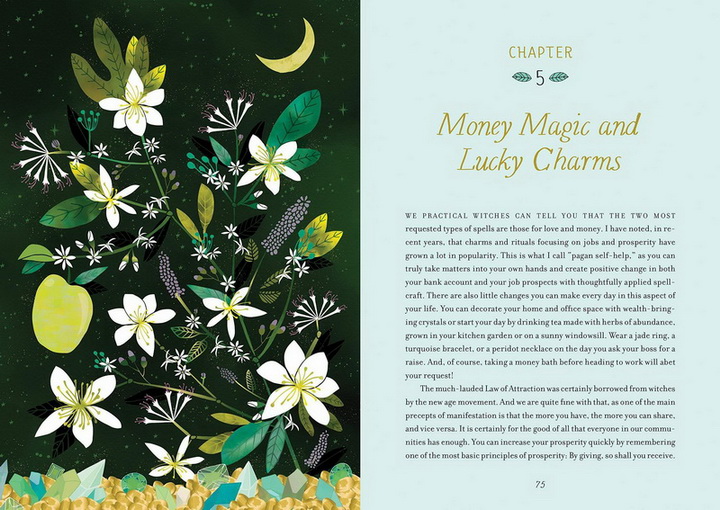 CHAPTER

5

Money Magic and Lucky Charms

WE PRACTICAL WITCHES CAN TELL YOU THAT THE TWO MOST requested types of spells are those for love and money. I have noted, in recent years, that charms and rituals focusing on jobs and prosperity have grown a lot in popularity. This is what I call "pagan self-help," as you can truly take matters into your own hands and create positive change in both your bank account and your job prospects with thoughtfully applied spellcraft. There are also little changes you can make every day in this aspect of your life. You can decorate your home and office space with wealth-bringing crystals or start your day by drinking tea made with herbs of abundance, grown in your kitchen garden or on a sunny windowsill. Wear a jade ring, a turquoise bracelet, or a peridot necklace on the day you ask your boss for a raise. And, of course, taking a money bath before heading to work will abet your request!

The much-lauded Law of Attraction was certainly borrowed from witches by the new age movement. And we are quite fine with that, as one of the main precepts of manifestation is that the more you have, the more you can share, and vice versa. It is certainly for the good of all that everyone in our communities has enough. You can increase your prosperity quickly by remembering one of the most basic principles of prosperity: By giving, so shall you receive.

75